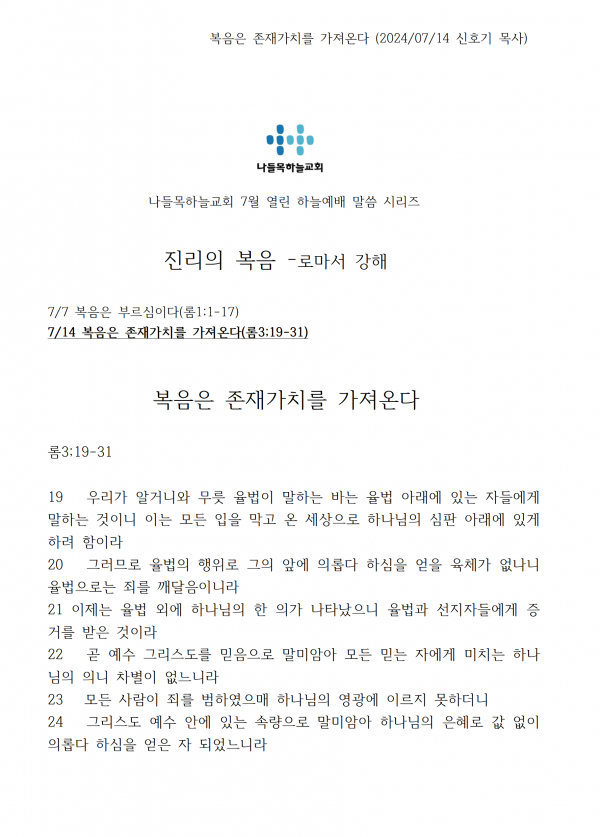 복음은 존재가치를 가져온다 (2024/07/14 신호기 목사)

나들목하늘교회

나들목하늘교회 7월 열린 하늘예배 말씀 시리즈

진리의 복음 -로마서 강해

7/7 복음은 부르심이다(롬1:1-17)
7/14 복음은 존재가치를 가져온다(롬3:19-31)

복음은 존재가치를 가져온다

롬3:19-31

19 우리가 알거니와 무릇 율법이 말하는 바는 율법 아래에 있는 자들에게 말하는 것이니 이는 모든 입을 막고 온 세상으로 하나님의 심판 아래에 있게 하려 함이라
20 그러므로 율법의 행위로 그의 앞에 의롭다 하심을 얻을 육체가 없나니 율법으로는 죄를 깨달음이니라
21 이제는 율법 외에 하나님의 한 의가 나타났으니 율법과 선지자들에게 증거를 받은 것이라
22 곧 예수 그리스도를 믿음으로 말미암아 모든 믿는 자에게 미치는 하나님의 의니 차별이 없느니라
23 모든 사람이 죄를 범하였으매 하나님의 영광에 이르지 못하더니
24 그리스도 예수 안에 있는 속량으로 말미암아 하나님의 은혜로 값 없이 의롭다 하심을 얻은 자 되었느니라